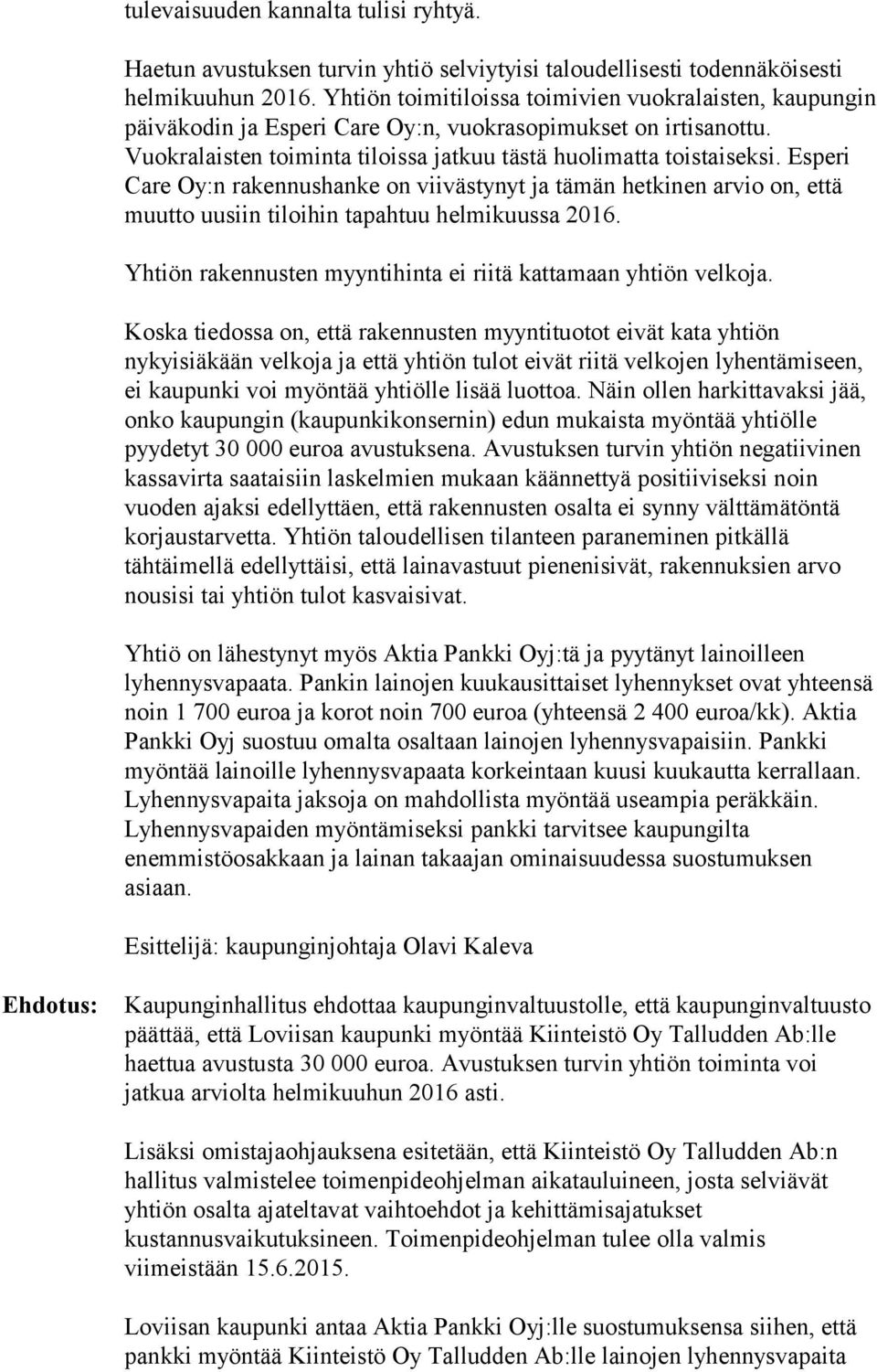 tulevaisuuden kannalta tulisi ryhtyä.

Haetun avustuksen turvin yhtiö selviytyisi taloudellisesti todennäköisesti helmikuuhun 2016. Yhtiön toimitiloissa toimivien vuokralaisten, kaupungin päiväkodin ja Esperi Care Oy:n, vuokrasopimukset on irtisanottu. Vuokralaisten toiminta tiloissa jatkuu tästä huolimatta toistaiseksi. Esperi Care Oy:n rakennushanke on viivästynyt ja tämän hetkinen arvio on, että muutto uusiin tiloihin tapahtuu helmikuussa 2016.

Yhtiön rakennusten myyntihinta ei riitä kattamaan yhtiön velkoja.

Koska tiedossa on, että rakennusten myyntituotot eivät kata yhtiön nykyisiäkään velkoja ja että yhtiön tulot eivät riitä velkojen lyhentämiseen, ei kaupunki voi myöntää yhtiölle lisää luottoa. Näin ollen harkittavaksi jää, onko kaupungin (kaupunkikonsernin) edun mukaista myöntää yhtiölle pyydetyt 30 000 euroa avustuksena. Avustuksen turvin yhtiön negatiivinen kassavirta saataisiin laskelmien mukaan käännettyä positiiviseksi noin vuoden ajaksi edellyttäen, että rakennusten osalta ei synny välttämätöntä korjaustarvetta. Yhtiön taloudellisen tilanteen paraneminen pitkällä tähtäimellä edellyttäisi, että lainavastuut pienenisivät, rakennuksien arvo nousisi tai yhtiön tulot kasvaisivat.

Yhtiö on lähestynyt myös Aktia Pankki Oyj:tä ja pyytänyt lainoilleen lyhennysvapaata. Pankin lainojen kuukausittaiset lyhennykset ovat yhteensä noin 1 700 euroa ja korot noin 700 euroa (yhteensä 2 400 euroa/kk). Aktia Pankki Oyj suostuu omalta osaltaan lainojen lyhennysvapaisiin. Pankki myöntää lainoille lyhennysvapaata korkeintaan kuusi kuukautta kerrallaan. Lyhennysvapaita jaksoja on mahdollista myöntää useampia peräkkäin. Lyhennysvapaiden myöntämiseksi pankki tarvitsee kaupungilta enemmistöosakkaan ja lainan takaajan ominaisuudessa suostumuksen asiaan.

Esittelijä: kaupunginjohtaja Olavi Kaleva

Ehdotus:

Kaupunginhallitus ehdottaa kaupunginvaltuustolle, että kaupunginvaltuusto päättää, että Loviisan kaupunki myöntää Kiinteistö Oy Talludden Ab:lle haettua avustusta 30 000 euroa. Avustuksen turvin yhtiön toiminta voi jatkua arviolta helmikuuhun 2016 asti.

Lisäksi omistajaohjauksena esitetään, että Kiinteistö Oy Talludden Ab:n hallitus valmistelee toimenpideohjelman aikatauluineen, josta selviävät yhtiön osalta ajateltavat vaihtoehdot ja kehittämisajatukset kustannusvaikutuksineen. Toimenpideohjelman tulee olla valmis viimeistään 15.6.2015.

Loviisan kaupunki antaa Aktia Pankki Oyj:lle suostumuksensa siihen, että pankki myöntää Kiinteistö Oy Talludden Ab:lle lainojen lyhennysvapaita